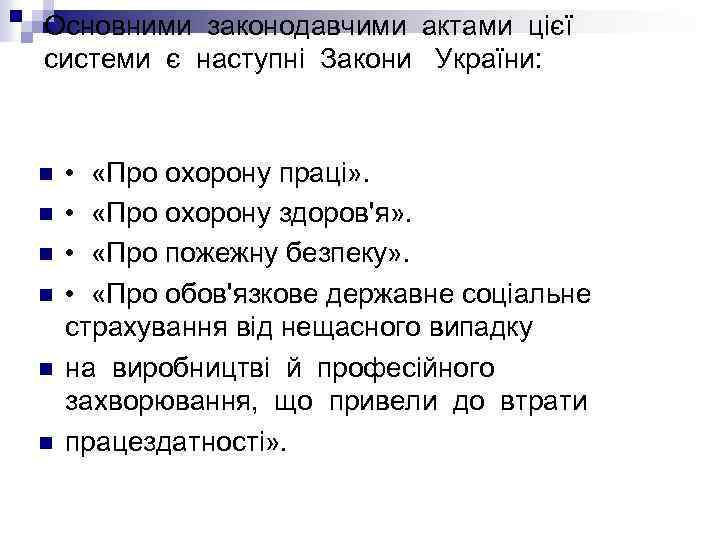 Основними законодавчими актами цієї системи є наступні Закони України:

• «Про охорону праці».

• «Про охорону здоров'я».

• «Про пожежну безпеку».

• «Про обов'язкове державне соціальне страхування від нещасного випадку

на виробництві й професійного захворювання, що привели до втрати

працездатності».